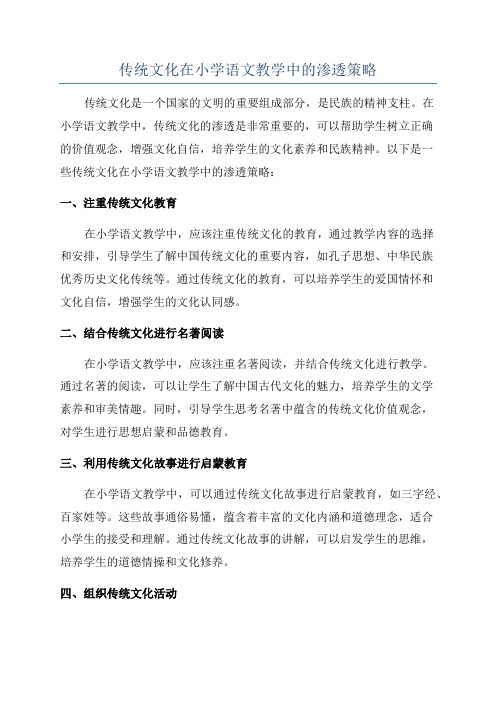 传统文化在小学语文教学中的渗透策略

传统文化是一个国家的文明的重要组成部分，是民族的精神支柱。在小学语文教学中，传统文化的渗透是非常重要的，可以帮助学生树立正确的价值观念，增强文化自信，培养学生的文化素养和民族精神。以下是一些传统文化在小学语文教学中的渗透策略：

一、注重传统文化教育

在小学语文教学中，应该注重传统文化的教育，通过教学内容的选择和安排，引导学生了解中国传统文化的重要内容，如孔子思想、中华民族优秀历史文化传统等。通过传统文化的教育，可以培养学生的爱国情怀和文化自信，增强学生的文化认同感。

二、结合传统文化进行名著阅读

在小学语文教学中，应该注重名著阅读，并结合传统文化进行教学。通过名著的阅读，可以让学生了解中国古代文化的魅力，培养学生的文学素养和审美情趣。同时，引导学生思考名著中蕴含的传统文化价值观念，对学生进行思想启蒙和品德教育。

三、利用传统文化故事进行启蒙教育

在小学语文教学中，可以通过传统文化故事进行启蒙教育，如三字经、百家姓等。这些故事通俗易懂，蕴含着丰富的文化内涵和道德理念，适合小学生的接受和理解。通过传统文化故事的讲解，可以启发学生的思维，培养学生的道德情操和文化修养。

四、组织传统文化活动